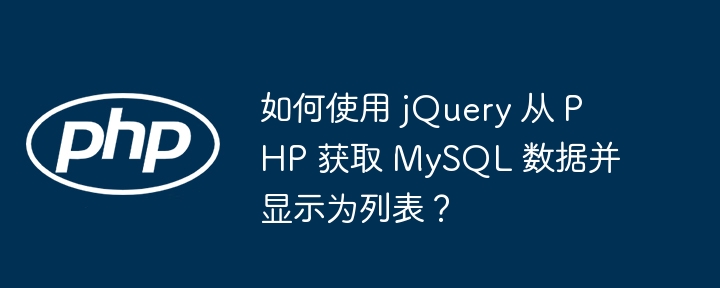 php

如何使用 jQuery 从 PHP 获取 MySQL 数据并显示为列表？